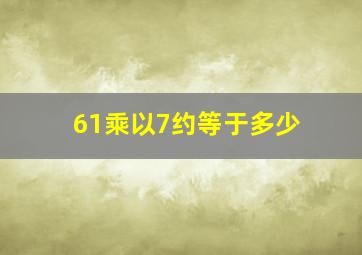 61乘以7约等于多少